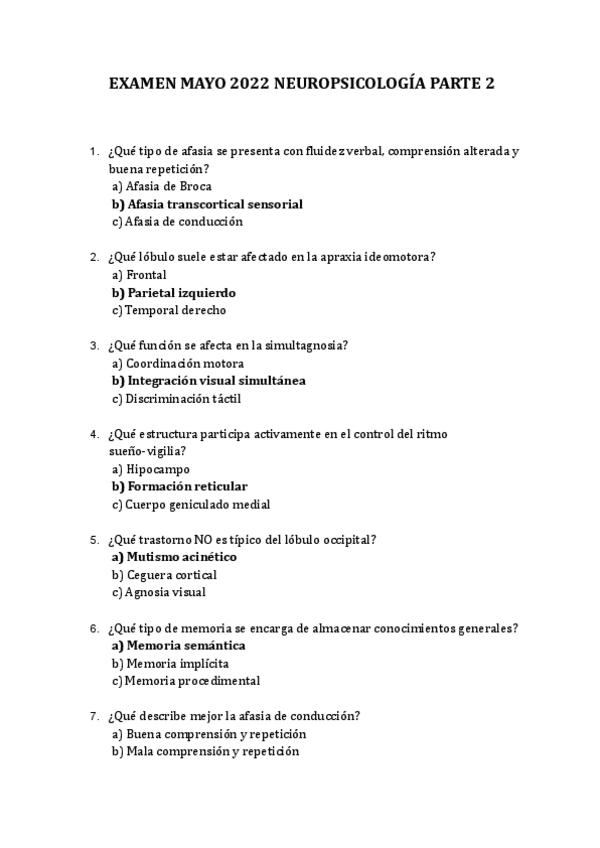 EXAMEN MAYO 2022 NEUROPSICOLOGÍA PARTE 2

1. ¿Qué tipo de afasia se presenta con fluidez verbal, comprensión alterada y buena repetición?
a) Afasia de Broca
b) Afasia transcortical sensorial
c) Afasia de conducción

2. ¿Qué lóbulo suele estar afectado en la apraxia ideomotora?
a) Frontal
b) Parietal izquierdo
c) Temporal derecho

3. ¿Qué función se afecta en la simultagnosia?
a) Coordinación motora
b) Integración visual simultánea
c) Discriminación táctil

4. ¿Qué estructura participa activamente en el control del ritmo sueño-vigilia?
a) Hipocampo
b) Formación reticular
c) Cuerpo geniculado medial

5. ¿Qué trastorno NO es típico del lóbulo occipital?
a) Mutismo acinético
b) Ceguera cortical
c) Agnosia visual

6. ¿Qué tipo de memoria se encarga de almacenar conocimientos generales?
a) Memoria semántica
b) Memoria implícita
c) Memoria procedimental

7. ¿Qué describe mejor la afasia de conducción?
a) Buena comprensión y repetición
b) Mala comprensión y repetición